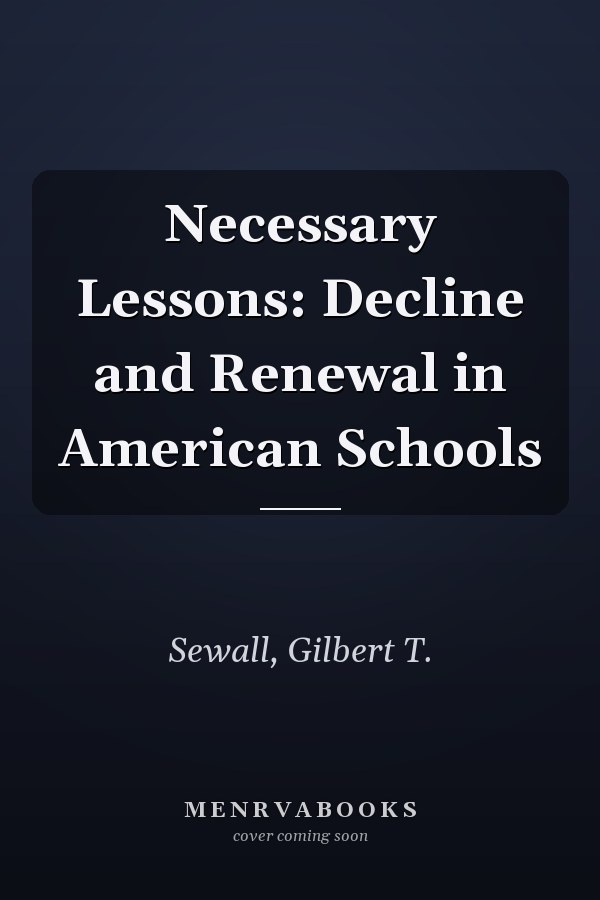 Necessary Lessons: Decline and Renewal in American Schools

Sewall, Gilbert T.

MENRVABOOKS
cover coming soon